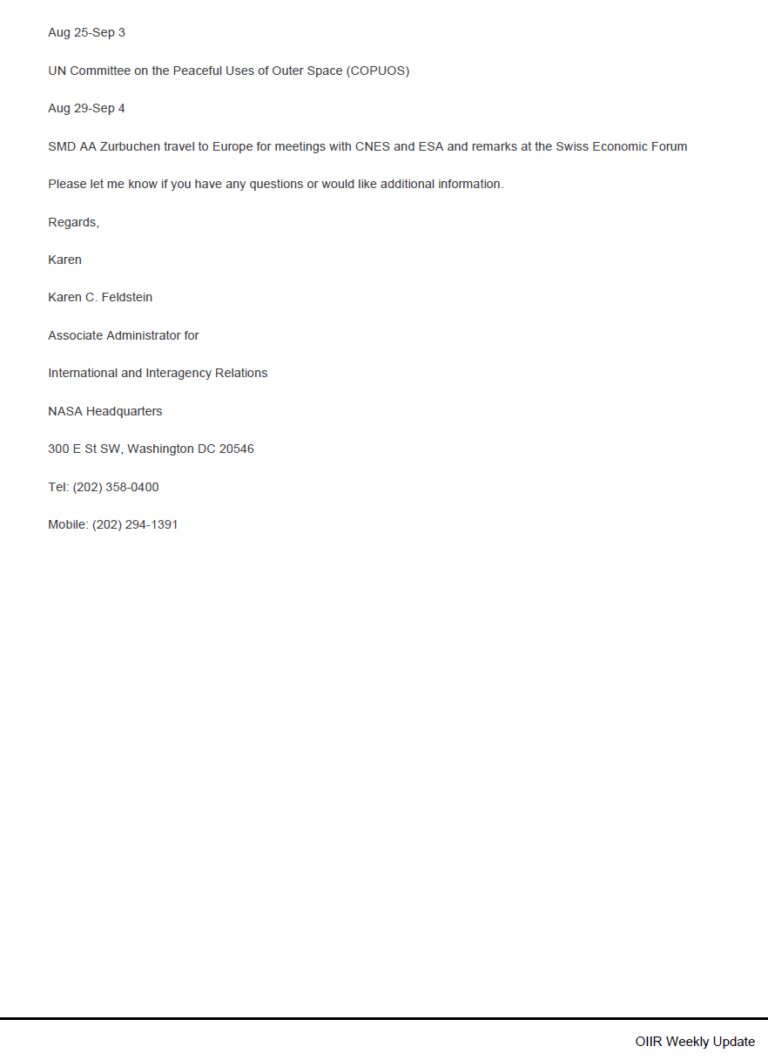 Aug 25-Sep 3

UN Committee on the Peaceful Uses of Outer Space (COPUOS)

Aug 29-Sep 4

SMD AA Zurbuchen travel to Europe for meetings with CNES and ESA and remarks at the Swiss Economic Forum

Please let me know if you have any questions or would like additional information.

Regards,

Karen

Karen C. Feldstein

Associate Administrator for

International and Interagency Relations

NASA Headquarters

300 E St SW, Washington DC 20546

Tel: (202) 358-0400

Mobile: (202) 294-1391

OIIR Weekly Update